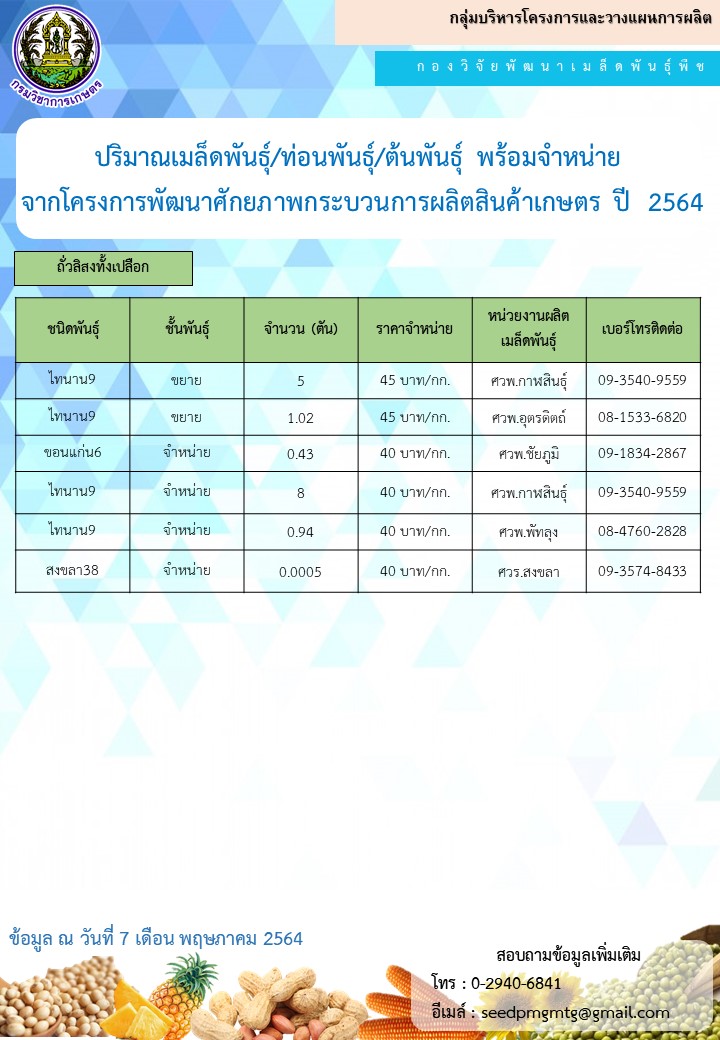 กรมวิชาการเกษตร

กลุ่มบริหารโครงการและวางแผนการผลิต

กองวิจัยพัฒนาเมล็ดพันธุ์พืช

ปริมาณเมล็ดพันธุ์/ท่อนพันธุ์/ต้นพันธุ์ พร้อมจำหน่าย
จากโครงการพัฒนาศักยภาพกระบวนการผลิตสินค้าเกษตร ปี 2564

ถั่วลิสงทั้งเปลือก

| ชนิดพันธุ์ | ชั้นพันธุ์ | จำนวน (ตัน) | ราคาจำหน่าย | หน่วยงานผลิตเมล็ดพันธุ์ | เบอร์โทรติดต่อ |
|---|---|---|---|---|---|
| ไทนาน9 | ขยาย | 5 | 45 บาท/กก. | ศวพ.กาฬสินธุ์ | 09-3540-9559 |
| ไทนาน9 | ขยาย | 1.02 | 45 บาท/กก. | ศวพ.อุตรดิตถ์ | 08-1533-6820 |
| ขอนแก่น6 | จำหน่าย | 0.43 | 40 บาท/กก. | ศวพ.ชัยภูมิ | 09-1834-2867 |
| ไทนาน9 | จำหน่าย | 8 | 40 บาท/กก. | ศวพ.กาฬสินธุ์ | 09-3540-9559 |
| ไทนาน9 | จำหน่าย | 0.94 | 40 บาท/กก. | ศวพ.พัทลุง | 08-4760-2828 |
| สงขลา38 | จำหน่าย | 0.0005 | 40 บาท/กก. | ศวร.สงขลา | 09-3574-8433 |

ข้อมูล ณ วันที่ 7 เดือน พฤษภาคม 2564

สอบถามข้อมูลเพิ่มเติม
โทร : 0-2940-6841
อีเมล์ : seedpmgmtg@gmail.com